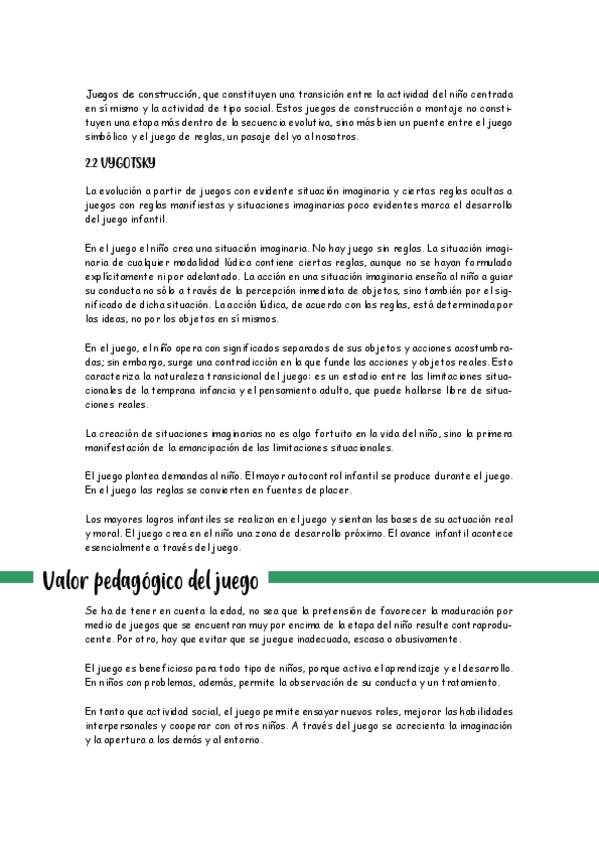 Juegos de construcción, que constituyen una transición entre la actividad del niño centrada en sí mismo y la actividad de tipo social. Estos juegos de construcción o montaje no constituyen una etapa más dentro de la secuencia evolutiva, sino más bien un puente entre el juego simbólico y el juego de reglas, un pasaje del yo al nosotros.

2.2 VYGOTSKY

La evolución a partir de juegos con evidente situación imaginaria y ciertas reglas ocultas a juegos con reglas manifiestas y situaciones imaginarias poco evidentes marca el desarrollo del juego infantil.

En el juego el niño crea una situación imaginaria. No hay juego sin reglas. La situación imaginaria de cualquier modalidad lúdica contiene ciertas reglas, aunque no se hayan formulado explícitamente ni por adelantado. La acción en una situación imaginaria enseña al niño a guiar su conducta no sólo a través de la percepción inmediata de objetos, sino también por el significado de dicha situación. La acción lúdica, de acuerdo con las reglas, está determinada por las ideas, no por los objetos en sí mismos.

En el juego, el niño opera con significados separados de sus objetos y acciones acostumbradas; sin embargo, surge una contradicción en la que funde las acciones y objetos reales. Esto caracteriza la naturaleza transicional del juego: es un estadio entre las limitaciones situacionales de la temprana infancia y el pensamiento adulto, que puede hallarse libre de situaciones reales.

La creación de situaciones imaginarias no es algo fortuito en la vida del niño, sino la primera manifestación de la emancipación de las limitaciones situacionales.

El juego plantea demandas al niño. El mayor autocontrol infantil se produce durante el juego. En el juego las reglas se convierten en fuentes de placer.

Los mayores logros infantiles se realizan en el juego y sientan las bases de su actuación real y moral. El juego crea en el niño una zona de desarrollo próximo. El avance infantil acontece esencialmente a través del juego.

Valor pedagógico del juego

Se ha de tener en cuenta la edad, no sea que la pretensión de favorecer la maduración por medio de juegos que se encuentran muy por encima de la etapa del niño resulte contraproducente. Por otro, hay que evitar que se juegue inadecuada, escasa o abusivamente.

El juego es beneficioso para todo tipo de niños, porque activa el aprendizaje y el desarrollo. En niños con problemas, además, permite la observación de su conducta y un tratamiento.

En tanto que actividad social, el juego permite ensayar nuevos roles, mejorar las habilidades interpersonales y cooperar con otros niños. A través del juego se acrecienta la imaginación y la apertura a los demás y al entorno.